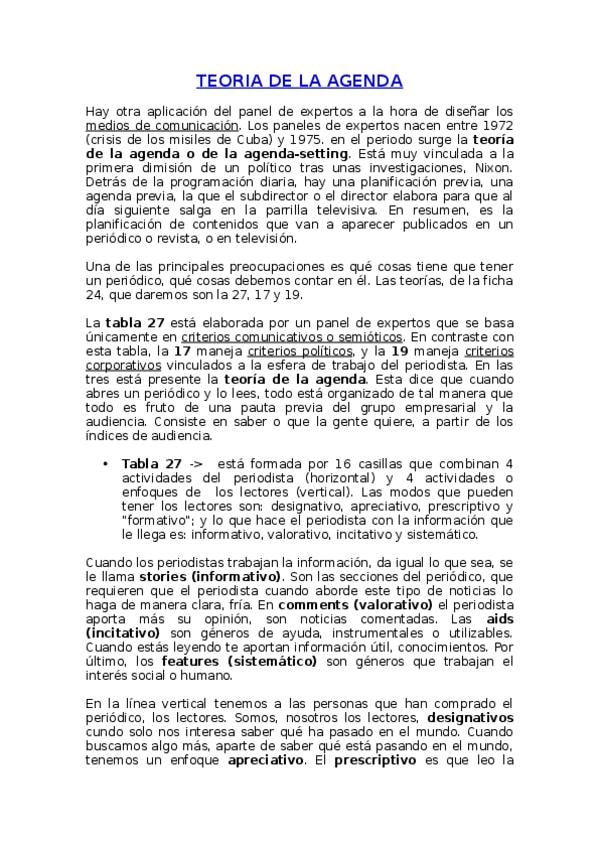 TEORIA DE LA AGENDA

Hay otra aplicación del panel de expertos a la hora de diseñar los medios de comunicación. Los paneles de expertos nacen entre 1972 (crisis de los misiles de Cuba) y 1975. en el periodo surge la teoría de la agenda o de la agenda-setting. Está muy vinculada a la primera dimisión de un político tras unas investigaciones, Nixon. Detrás de la programación diaria, hay una planificación previa, una agenda previa, la que el subdirector o el director elabora para que al día siguiente salga en la parrilla televisiva. En resumen, es la planificación de contenidos que van a aparecer publicados en un periódico o revista, o en televisión.

Una de las principales preocupaciones es qué cosas tiene que tener un periódico, qué cosas debemos contar en él. Las teorías, de la ficha 24, que daremos son la 27, 17 y 19.

La tabla 27 está elaborada por un panel de expertos que se basa únicamente en criterios comunicativos o semióticos. En contraste con esta tabla, la 17 maneja criterios políticos, y la 19 maneja criterios corporativos vinculados a la esfera de trabajo del periodista. En las tres está presente la teoría de la agenda. Esta dice que cuando abres un periódico y lo lees, todo está organizado de tal manera que todo es fruto de una pauta previa del grupo empresarial y la audiencia. Consiste en saber o que la gente quiere, a partir de los índices de audiencia.

• Tabla 27 -> está formada por 16 casillas que combinan 4 actividades del periodista (horizontal) y 4 actividades o enfoques de los lectores (vertical). Las modos que pueden tener los lectores son: designativo, apreciativo, prescriptivo y "formativo"; y lo que hace el periodista con la información que le llega es: informativo, valorativo, incitativo y sistemático.

Cuando los periodistas trabajan la información, da igual lo que sea, se le llama stories (informativo). Son las secciones del periódico, que requieren que el periodista cuando aborde este tipo de noticias lo haga de manera clara, fría. En comments (valorativo) el periodista aporta más su opinión, son noticias comentadas. Las aids (incitativo) son géneros de ayuda, instrumentales o utilizables. Cuando estás leyendo te aportan información útil, conocimientos. Por último, los features (sistemático) son géneros que trabajan el interés social o humano.

En la línea vertical tenemos a las personas que han comprado el periódico, los lectores. Somos, nosotros los lectores, designativos cundo solo nos interesa saber qué ha pasado en el mundo. Cuando buscamos algo más, aparte de saber qué está pasando en el mundo, tenemos un enfoque apreciativo. El prescriptivo es que leo la